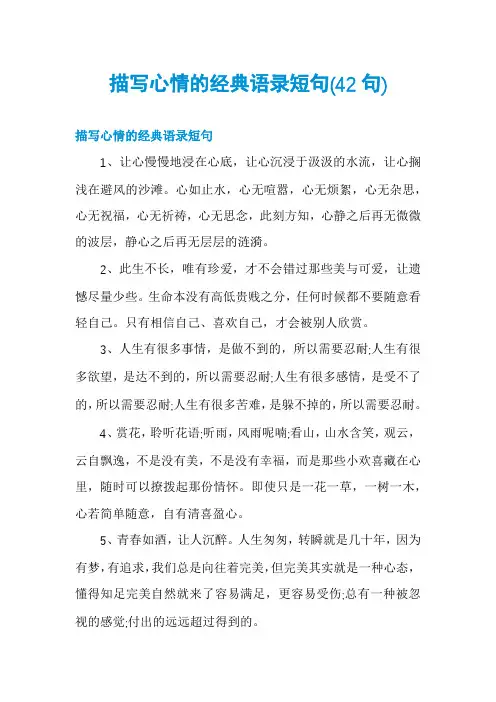 描写心情的经典语录短句(42 句)

描写心情的经典语录短句

1、让心慢慢地浸在心底，让心沉浸于汲汲的水流，让心搁浅在避风的沙滩。心如止水，心无喧嚣，心无烦絮，心无杂思，心无祝福，心无祈祷，心无思念，此刻方知，心静之后再无微微的波层，静心之后再无层层的涟漪。

2、此生不长，唯有珍爱，才不会错过那些美与可爱，让遗憾尽量少些。生命本没有高低贵贱之分，任何时候都不要随意看轻自己。只有相信自己、喜欢自己，才会被别人欣赏。

3、人生有很多事情，是做不到的，所以需要忍耐;人生有很多欲望，是达不到的，所以需要忍耐;人生有很多感情，是受不了的，所以需要忍耐;人生有很多苦难，是躲不掉的，所以需要忍耐。

4、赏花，聆听花语;听雨，风雨呢喃;看山，山水含笑，观云，云自飘逸，不是没有美，不是没有幸福，而是那些小欢喜藏在心里，随时可以撩拨起那份情怀。即使只是一花一草，一树一木，心若简单随意，自有清喜盈心。

5、青春如酒，让人沉醉。人生匆匆，转瞬就是几十年，因为有梦，有追求，我们总是向往着完美，但完美其实就是一种心态，懂得知足完美自然就来了容易满足，更容易受伤;总有一种被忽视的感觉;付出的远远超过得到的。